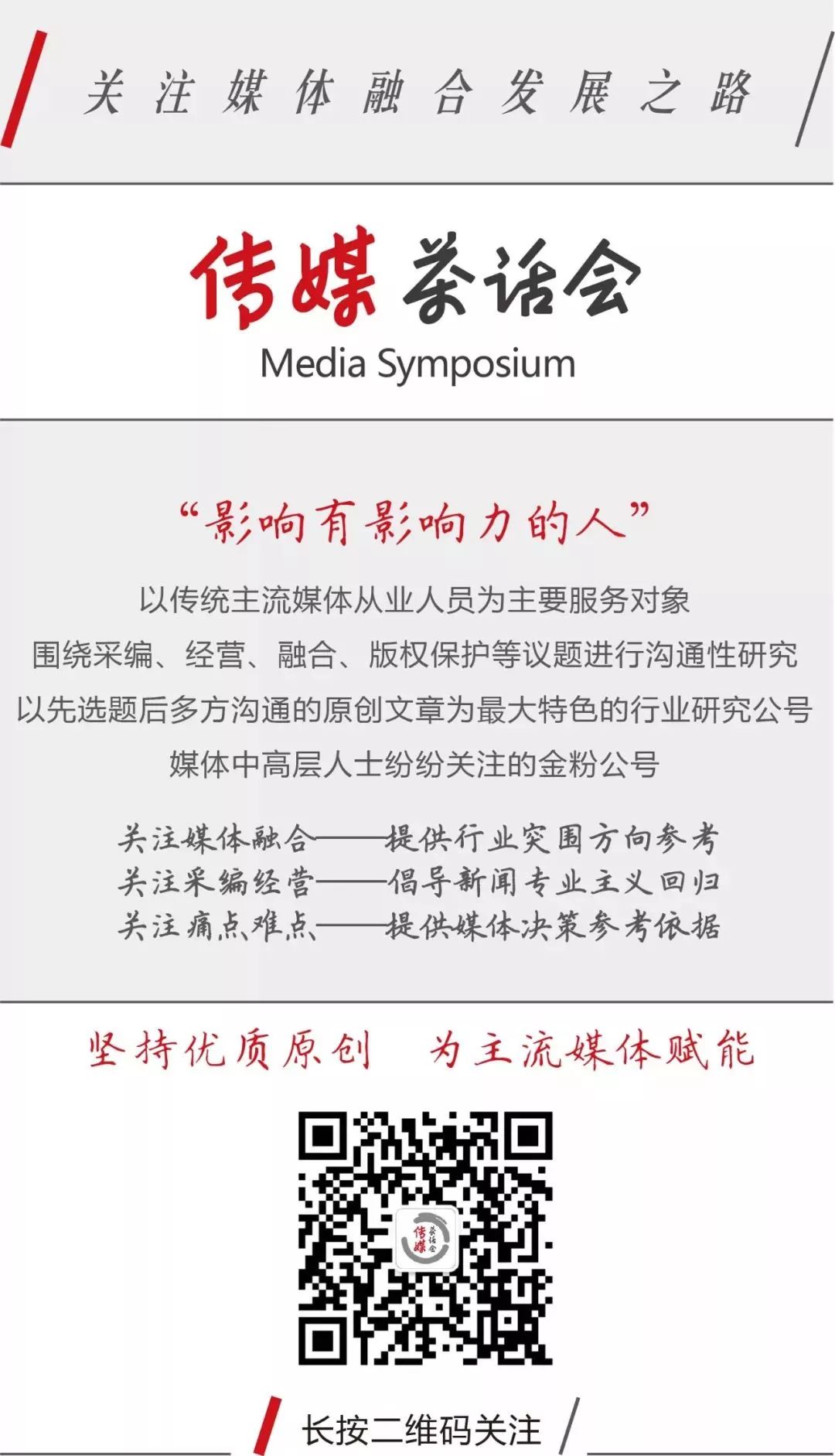 关注媒体融合发展之路

传媒茶话会
Media Symposium

“影响有影响力的人”

以传统主流媒体从业人员为主要服务对象
围绕采编、经营、融合、版权保护等议题进行沟通性研究
以先选题后多方沟通的原创文章为最大特色的行业研究公号
媒体中高层人士纷纷关注的金粉公号

关注媒体融合——提供行业突围方向参考
关注采编经营——倡导新闻专业主义回归
关注痛点难点——提供媒体决策参考依据

坚持优质原创 为主流媒体赋能

传媒茶话会

长按二维码关注